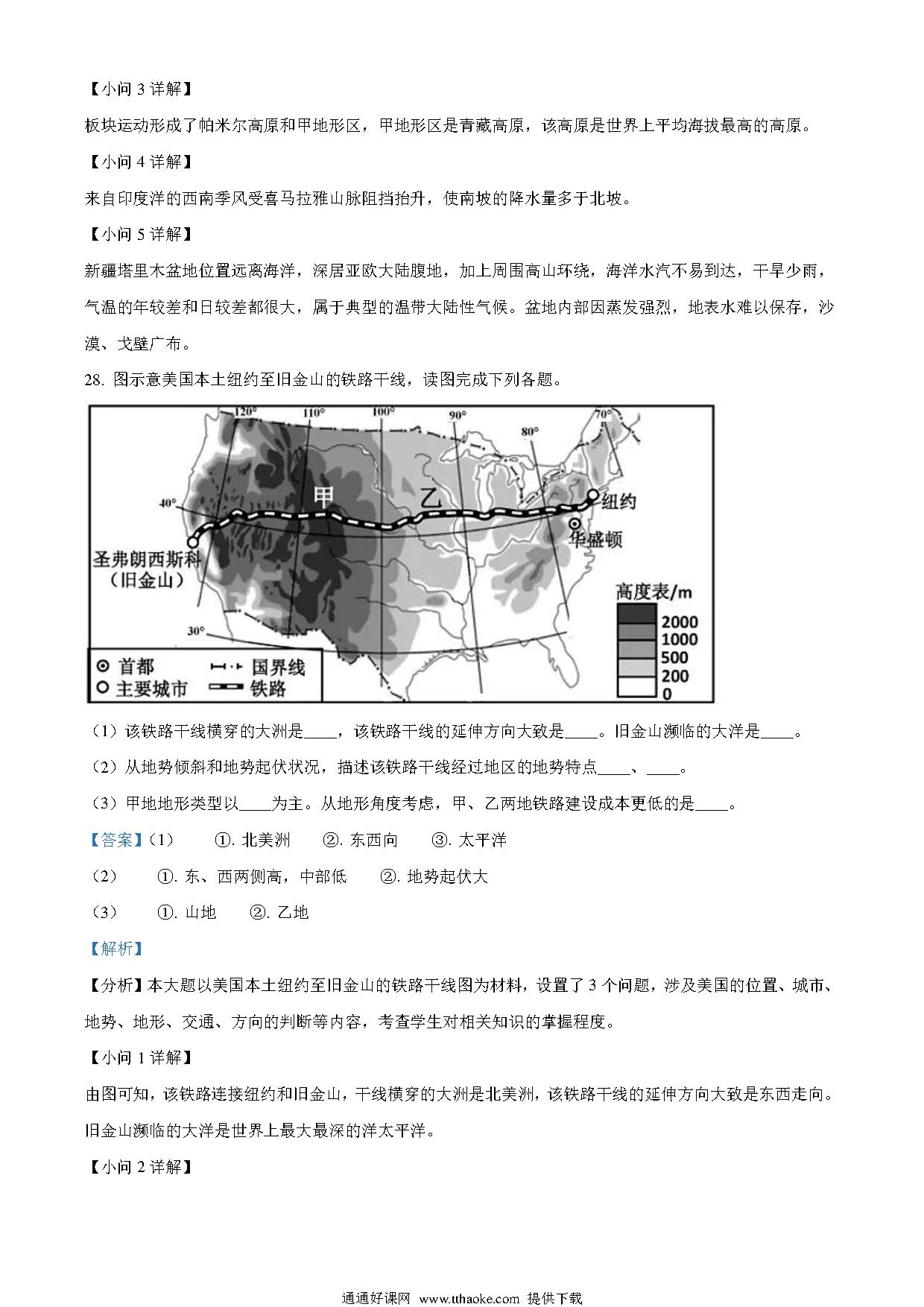 【小问 3 详解】

板块运动形成了帕米尔高原和甲地形区，甲地形区是青藏高原，该高原是世界上平均海拔最高的高原。

【小问 4 详解】

来自印度洋的西南季风受喜马拉雅山脉阻挡抬升，使南坡的降水量多于北坡。

【小问 5 详解】

新疆塔里木盆地位置远离海洋，深居亚欧大陆腹地，加上周围高山环绕，海洋水汽不易到达，干旱少雨，气温的年较差和日较差都很大，属于典型的温带大陆性气候。盆地内部因蒸发强烈，地表水难以保存，沙漠、戈壁广布。

28. 图示意美国本土纽约至旧金山的铁路干线，读图完成下列各题。

120° 110° 100° 90° 80° 70°
40° 30°
甲 乙
纽约
华盛顿
圣弗朗西斯科（旧金山）
高度表/m
2000
1000
500
200
0
首都
主要城市
国界线
铁路

（1）该铁路干线横穿的大洲是____，该铁路干线的延伸方向大致是____。旧金山濒临的大洋是____。

（2）从地势倾斜和地势起伏状况，描述该铁路干线经过地区的地势特点____、____。

（3）甲地地形类型以____为主。从地形角度考虑，甲、乙两地铁路建设成本更低的是____。

【答案】（1） ①. 北美洲 ②. 东西向 ③. 太平洋

（2） ①. 东、西两侧高，中部低 ②. 地势起伏大

（3） ①. 山地 ②. 乙地

【解析】

【分析】本大题以美国本土纽约至旧金山的铁路干线图为材料，设置了 3 个问题，涉及美国的位置、城市、地势、地形、交通、方向的判断等内容，考查学生对相关知识的掌握程度。

【小问 1 详解】

由图可知，该铁路连接纽约和旧金山，干线横穿的大洲是北美洲，该铁路干线的延伸方向大致是东西走向。旧金山濒临的大洋是世界上最大最深的洋太平洋。

【小问 2 详解】

通通好课网 www.tthaoke.com 提供下载